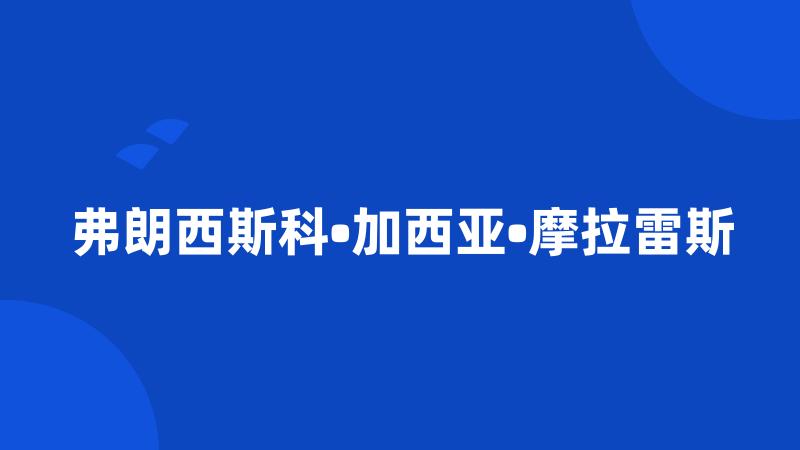 弗朗西斯科•加西亚•摩拉雷斯